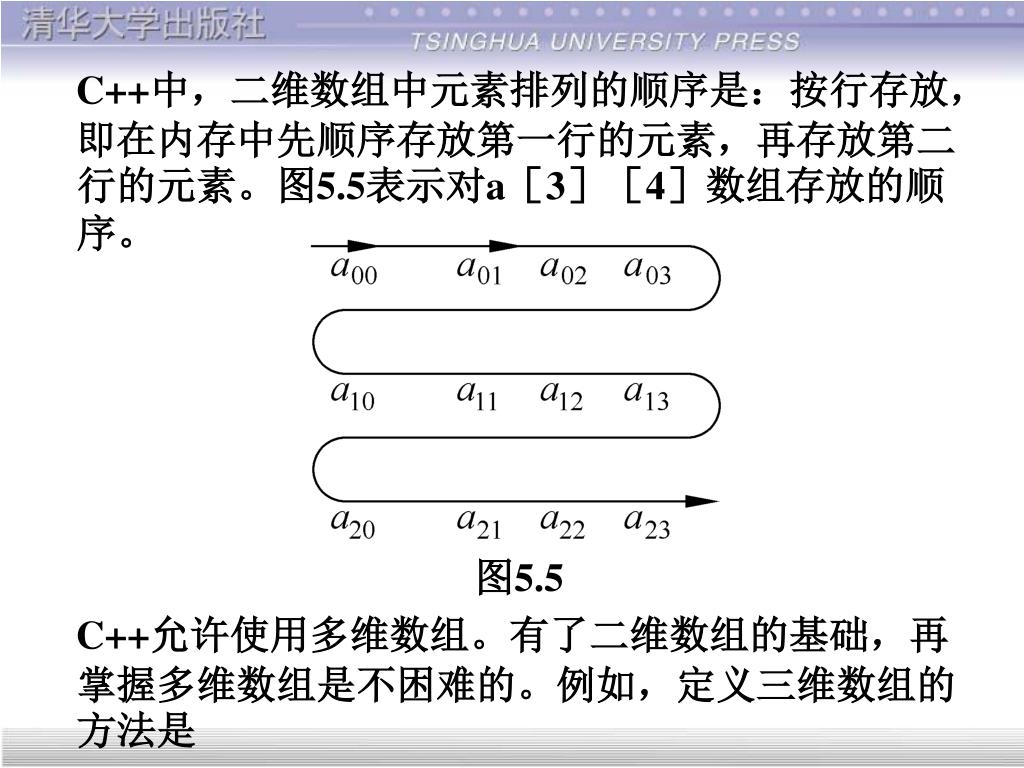 清华大学出版社
TSINGHUA UNIVERSITY PRESS

C++中，二维数组中元素排列的顺序是：按行存放，即在内存中先顺序存放第一行的元素，再存放第二行的元素。图5.5表示对a［3］［4］数组存放的顺序。

$a_{00}$ $a_{01}$ $a_{02}$ $a_{03}$
$a_{10}$ $a_{11}$ $a_{12}$ $a_{13}$
$a_{20}$ $a_{21}$ $a_{22}$ $a_{23}$

图5.5

C++允许使用多维数组。有了二维数组的基础，再掌握多维数组是不困难的。例如，定义三维数组的方法是